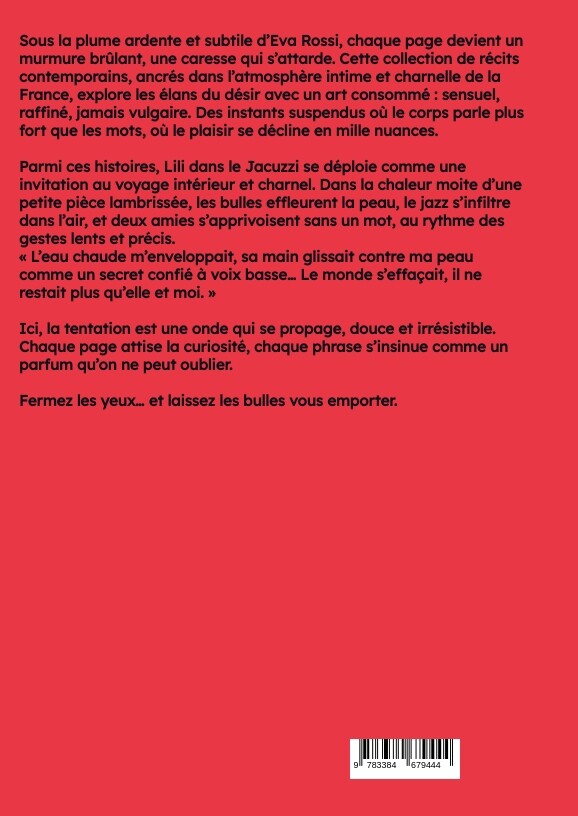 Sous la plume ardente et subtile d'Eva Rossi, chaque page devient un murmure brûlant, une caresse qui s'attarde. Cette collection de récits contemporains, ancrés dans l'atmosphère intime et charnelle de la France, explore les élans du désir avec un art consommé : sensuel, raffiné, jamais vulgaire. Des instants suspendus où le corps parle plus fort que les mots, où le plaisir se décline en mille nuances.

Parmi ces histoires, Lili dans le Jacuzzi se déploie comme une invitation au voyage intérieur et charnel. Dans la chaleur moite d'une petite pièce lambrissée, les bulles effleurent la peau, le jazz s'infiltre dans l'air, et deux amies s'apprivoisent sans un mot, au rythme des gestes lents et précis.
« L'eau chaude m'enveloppait, sa main glissait contre ma peau comme un secret confié à voix basse... Le monde s'effaçait, il ne restait plus qu'elle et moi. »

Ici, la tentation est une onde qui se propage, douce et irrésistible. Chaque page attise la curiosité, chaque phrase s'insinue comme un parfum qu'on ne peut oublier.

Fermez les yeux... et laissez les bulles vous emporter.

9 783384 679444